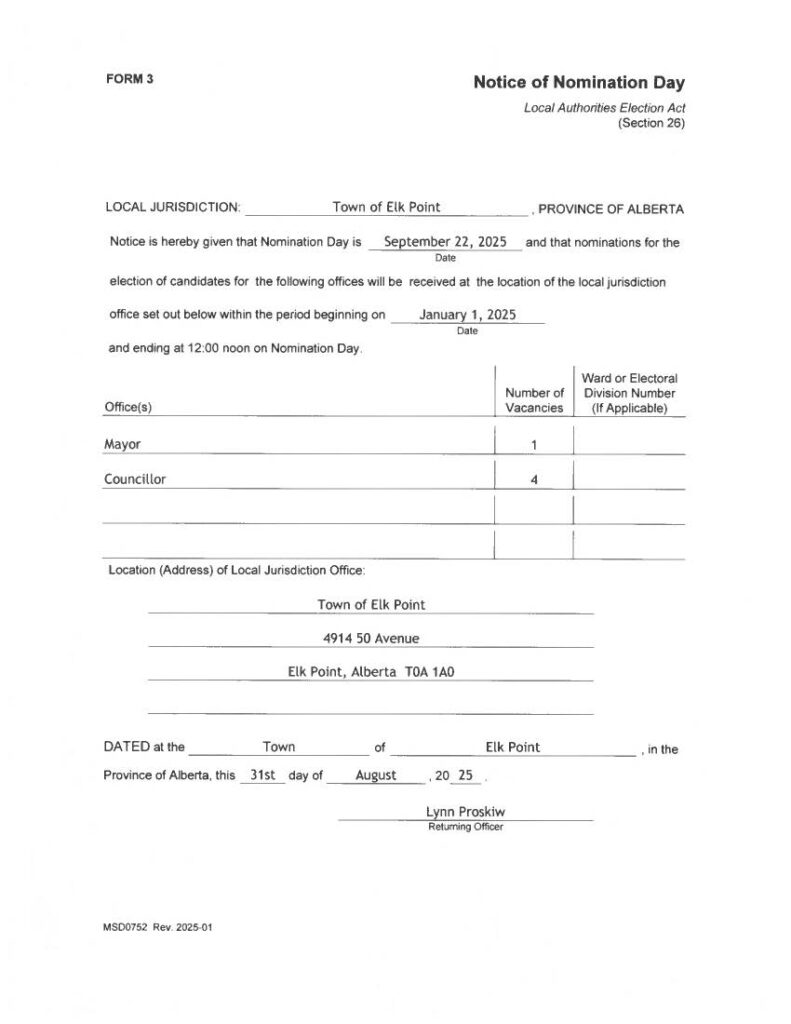 FORM 3

Notice of Nomination Day

Local Authorities Election Act
(Section 26)

LOCAL JURISDICTION: Town of Elk Point , PROVINCE OF ALBERTA

Notice is hereby given that Nomination Day is September 22, 2025 and that nominations for the
Date

election of candidates for the following offices will be received at the location of the local jurisdiction

office set out below within the period beginning on January 1, 2025
Date

and ending at 12:00 noon on Nomination Day.

| Office(s) | Number of Vacancies | Ward or Electoral Division Number (If Applicable) |
|---|---|---|
| Mayor | 1 | |
| Councillor | 4 | |
| | | |
| | | |

Location (Address) of Local Jurisdiction Office:

Town of Elk Point

4914 50 Avenue

Elk Point, Alberta T0A 1A0

DATED at the Town of Elk Point , in the Province of Alberta, this 31st day of August , 20 25 .

Lynn Proskiw
Returning Officer

MSD0752 Rev. 2025-01